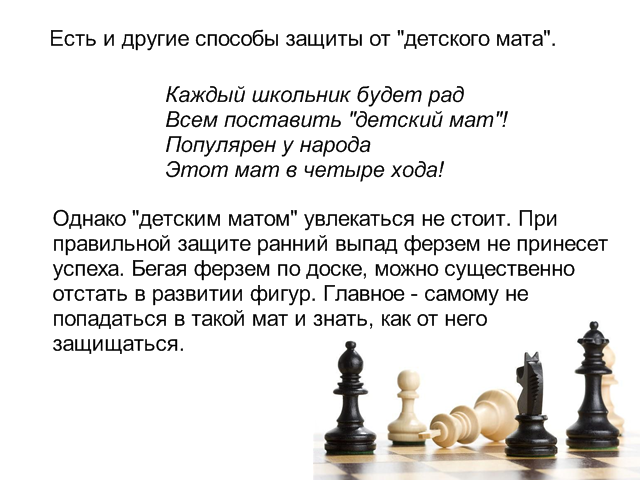 Есть и другие способы защиты от "детского мата".

Каждый школьник будет рад
Всем поставить "детский мат"!
Популярен у народа
Этот мат в четыре хода!

Однако "детским матом" увлекаться не стоит. При правильной защите ранний выпад ферзем не принесет успеха. Бегая ферзем по доске, можно существенно отстать в развитии фигур. Главное - самому не попадаться в такой мат и знать, как от него защищаться.